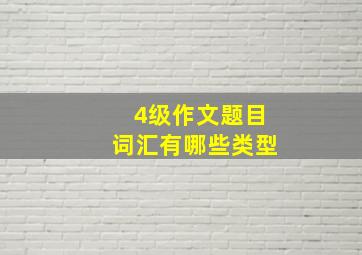 4级作文题目
词汇有哪些类型